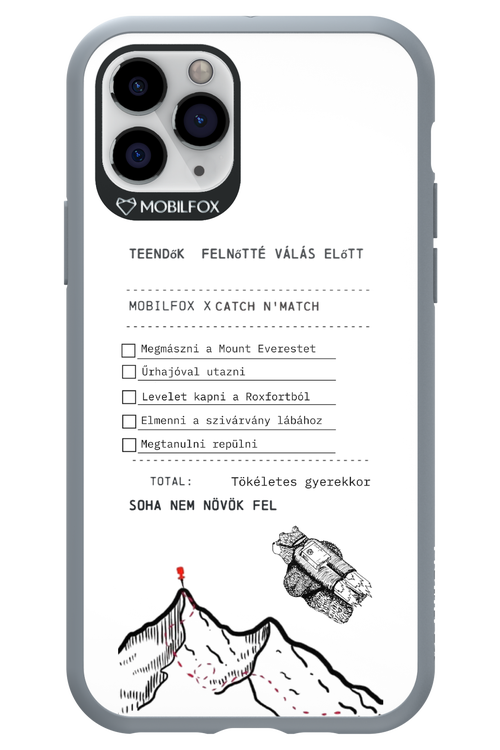 MOBILFOX

TEENDőK FELNőTTÉ VÁLÁS ELőTT

MOBILFOX X CATCH N'MATCH

Megmászni a Mount Everestet

Űrhajóval utazni

Levelet kapni a Roxfortból

Elmenni a szivárvány lábához

Megtanulni repülni

TOTAL: Tökéletes gyerekkor

SOHA NEM NÖVÖK FEL